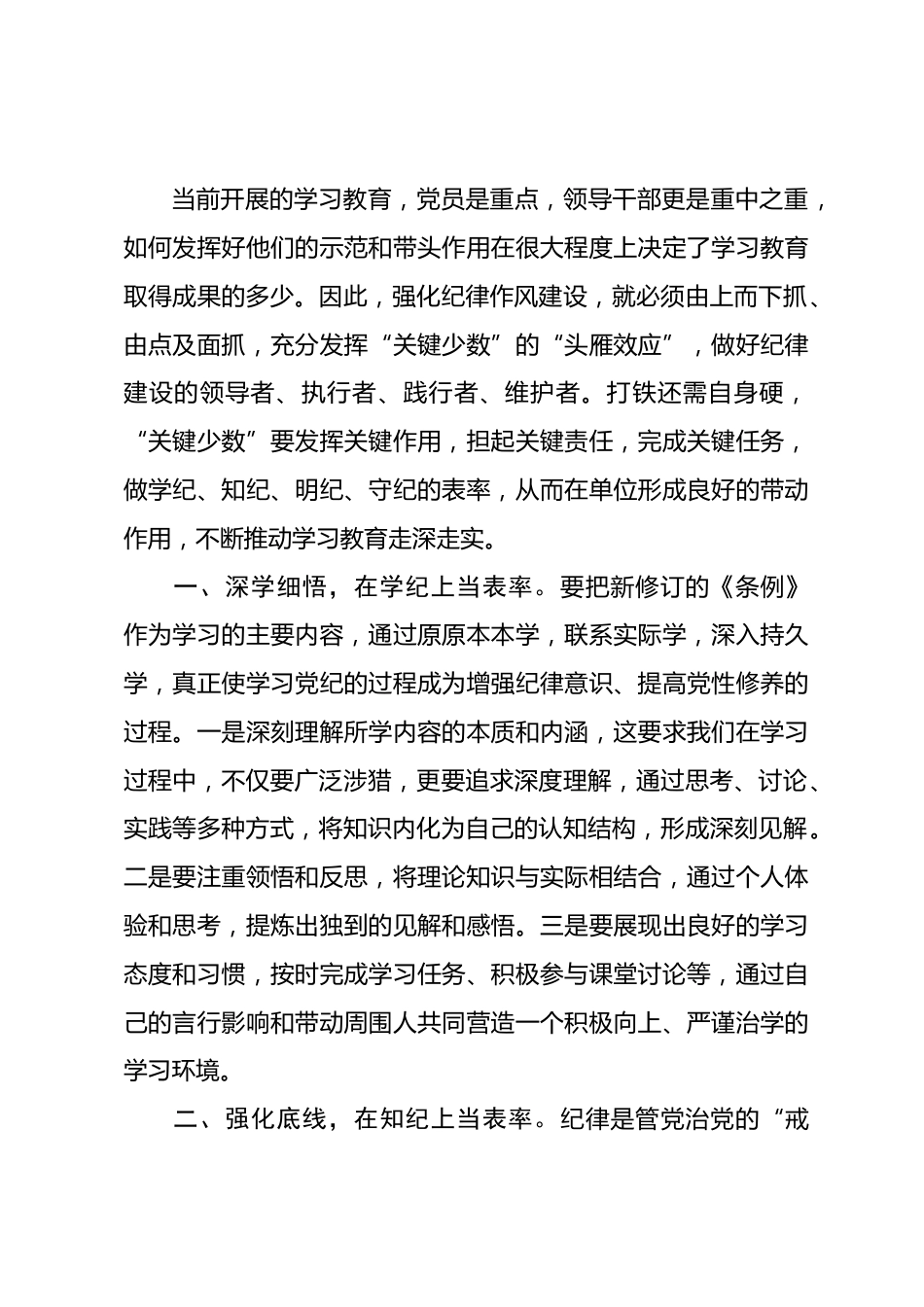 当前开展的学习教育，党员是重点，领导干部更是重中之重，如何发挥好他们的示范和带头作用在很大程度上决定了学习教育取得成果的多少。因此，强化纪律作风建设，就必须由上而下抓、由点及面抓，充分发挥“关键少数”的“头雁效应”，做好纪律建设的领导者、执行者、践行者、维护者。打铁还需自身硬，“关键少数”要发挥关键作用，担起关键责任，完成关键任务，做学纪、知纪、明纪、守纪的表率，从而在单位形成良好的带动作用，不断推动学习教育走深走实。

一、深学细悟，在学纪上当表率。要把新修订的《条例》作为学习的主要内容，通过原原本本学，联系实际学，深入持久学，真正使学习党纪的过程成为增强纪律意识、提高党性修养的过程。一是深刻理解所学内容的本质和内涵，这要求我们在学习过程中，不仅要广泛涉猎，更要追求深度理解，通过思考、讨论、实践等多种方式，将知识内化为自己的认知结构，形成深刻见解。二是要注重领悟和反思，将理论知识与实际相结合，通过个人体验和思考，提炼出独到的见解和感悟。三是要展现出良好的学习态度和习惯，按时完成学习任务、积极参与课堂讨论等，通过自己的言行影响和带动周围人共同营造一个积极向上、严谨治学的学习环境。

二、强化底线，在知纪上当表率。纪律是管党治党的“戒